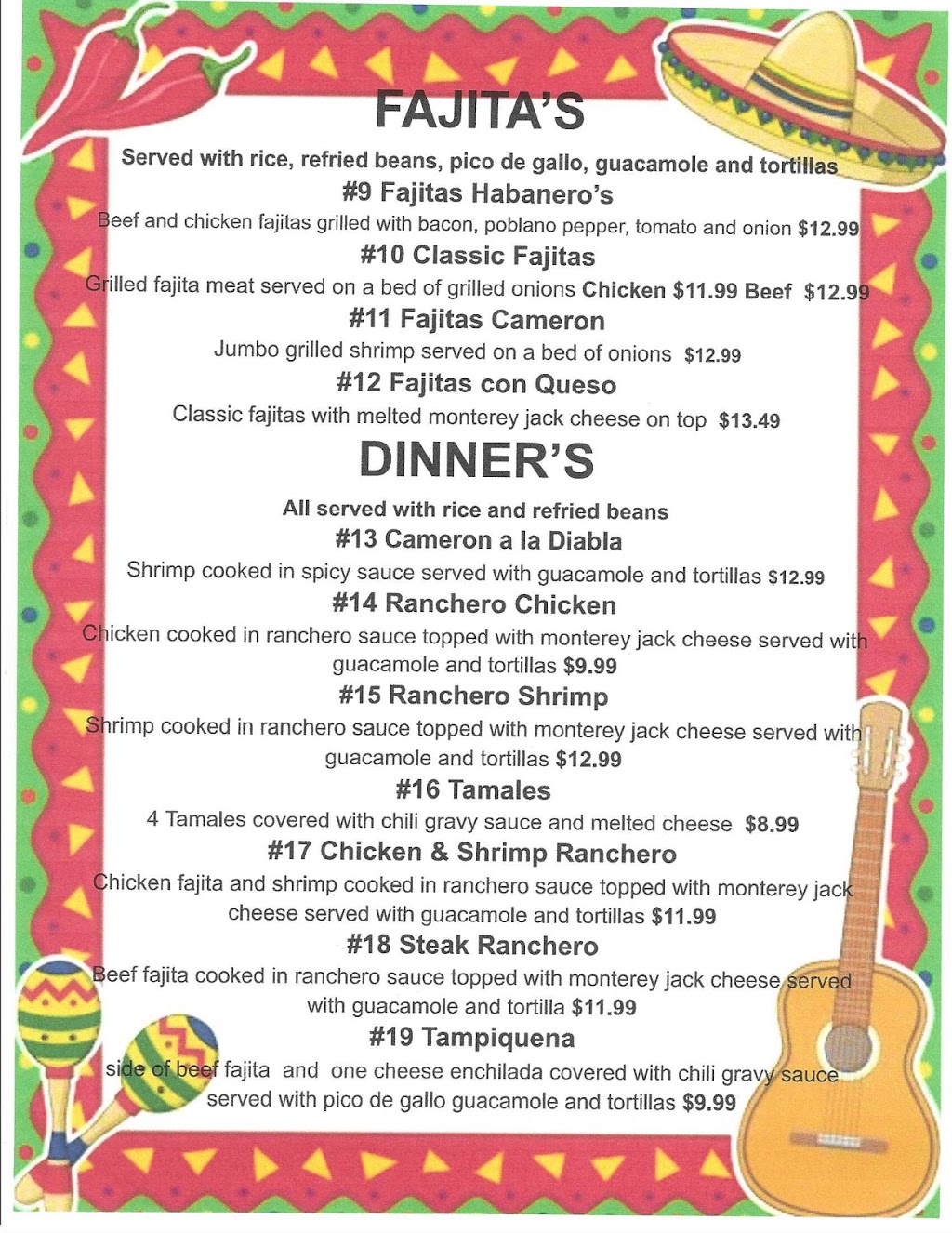 FAJITA'S

Served with rice, refried beans, pico de gallo, guacamole and tortillas

#9 Fajitas Habanero's

Beef and chicken fajitas grilled with bacon, poblano pepper, tomato and onion $12.99

#10 Classic Fajitas

Grilled fajita meat served on a bed of grilled onions Chicken $11.99 Beef $12.99

#11 Fajitas Cameron

Jumbo grilled shrimp served on a bed of onions $12.99

#12 Fajitas con Queso

Classic fajitas with melted monterey jack cheese on top $13.49

DINNER'S

All served with rice and refried beans

#13 Cameron a la Diabla

Shrimp cooked in spicy sauce served with guacamole and tortillas $12.99

#14 Ranchero Chicken

Chicken cooked in ranchero sauce topped with monterey jack cheese served with guacamole and tortillas $9.99

#15 Ranchero Shrimp

Shrimp cooked in ranchero sauce topped with monterey jack cheese served with guacamole and tortillas $12.99

#16 Tamales

4 Tamales covered with chili gravy sauce and melted cheese $8.99

#17 Chicken & Shrimp Ranchero

Chicken fajita and shrimp cooked in ranchero sauce topped with monterey jack cheese served with guacamole and tortillas $11.99

#18 Steak Ranchero

Beef fajita cooked in ranchero sauce topped with monterey jack cheese served with guacamole and tortilla $11.99

#19 Tampiquena

side of beef fajita and one cheese enchilada covered with chili gravy sauce served with pico de gallo guacamole and tortillas $9.99